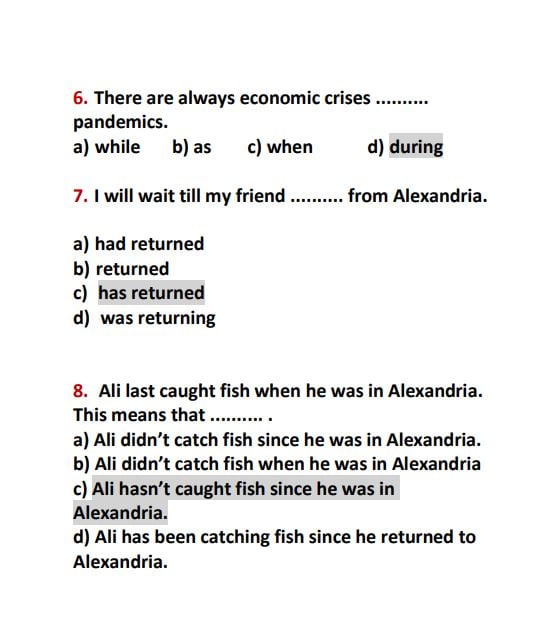 6. There are always economic crises .......... pandemics.
a) while b) as c) when d) during

7. I will wait till my friend .......... from Alexandria.

a) had returned
b) returned
c) has returned
d) was returning

8. Ali last caught fish when he was in Alexandria. This means that .......... .
a) Ali didn't catch fish since he was in Alexandria.
b) Ali didn't catch fish when he was in Alexandria
c) Ali hasn't caught fish since he was in Alexandria.
d) Ali has been catching fish since he returned to Alexandria.